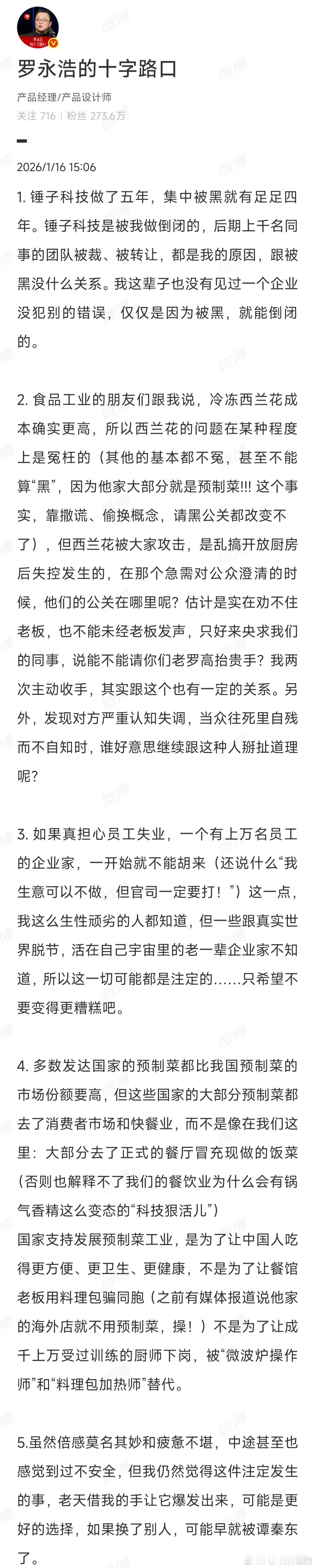 罗永浩的十字路口

产品经理/产品设计师

关注 716 | 粉丝 273.6万

2026/1/16 15:06

1. 锤子科技做了五年，集中被黑就有足足四年。锤子科技是被我做倒闭的，后期上千名同事的团队被裁、被转让，都是我的原因，跟被黑没什么关系。我这辈子也没有见过一个企业没犯别的错误，仅仅是因为被黑，就能倒闭的。

2. 食品工业的朋友们跟我说，冷冻西兰花成本确实更高，所以西兰花的问题在某种程度上是冤枉的（其他的基本都不冤，甚至不能算“黑”，因为他家大部分就是预制菜!!! 这个事实，靠撒谎、偷换概念，请黑公关都改变不了），但西兰花被大家攻击，是乱搞开放厨房后失控发生的，在那个急需对公众澄清的时候，他们的公关在哪里呢？估计是实在劝不住老板，也不能未经老板发声，只好来央求我们的同事，说能不能请你们老罗高抬贵手？我两次主动收手，其实跟这个也有一定的关系。另外，发现对方严重认知失调，当众往死里自残而不自知时，谁好意思继续跟这种人掰扯道理呢？

3. 如果真担心员工失业，一个有上万名员工的企业家，一开始就不能胡来（还说什么“我生意可以不做，但官司一定要打！”）这一点，我这么生性顽劣的人都知道，但一些跟真实世界脱节，活在自己宇宙里的老一辈企业家不知道，所以这一切可能都是注定的……只希望不要变得更糟糕吧。

4. 多数发达国家的预制菜都比我国预制菜的市场份额要高，但这些国家的大部分预制菜都去了消费者市场和快餐业，而不是像在我们这里：大部分去了正式的餐厅冒充现做的饭菜（否则也解释不了我们的餐饮业为什么会有锅气香精这么变态的“科技狠活儿”）
国家支持发展预制菜工业，是为了让中国人吃得更方便、更卫生、更健康，不是为了让餐馆老板用料理包骗同胞（之前有媒体报道说他家的海外店就不用预制菜，操！）不是为了让成千上万受过训练的厨师下岗，被“微波炉操作师”和“料理包加热师”替代。

5.虽然倍感莫名其妙和疲惫不堪，中途甚至也感觉到过不安全，但我仍然觉得这件注定发生的事，老天借我的手让它爆发出来，可能是更好的选择，如果换了别人，可能早就被谭秦东了。